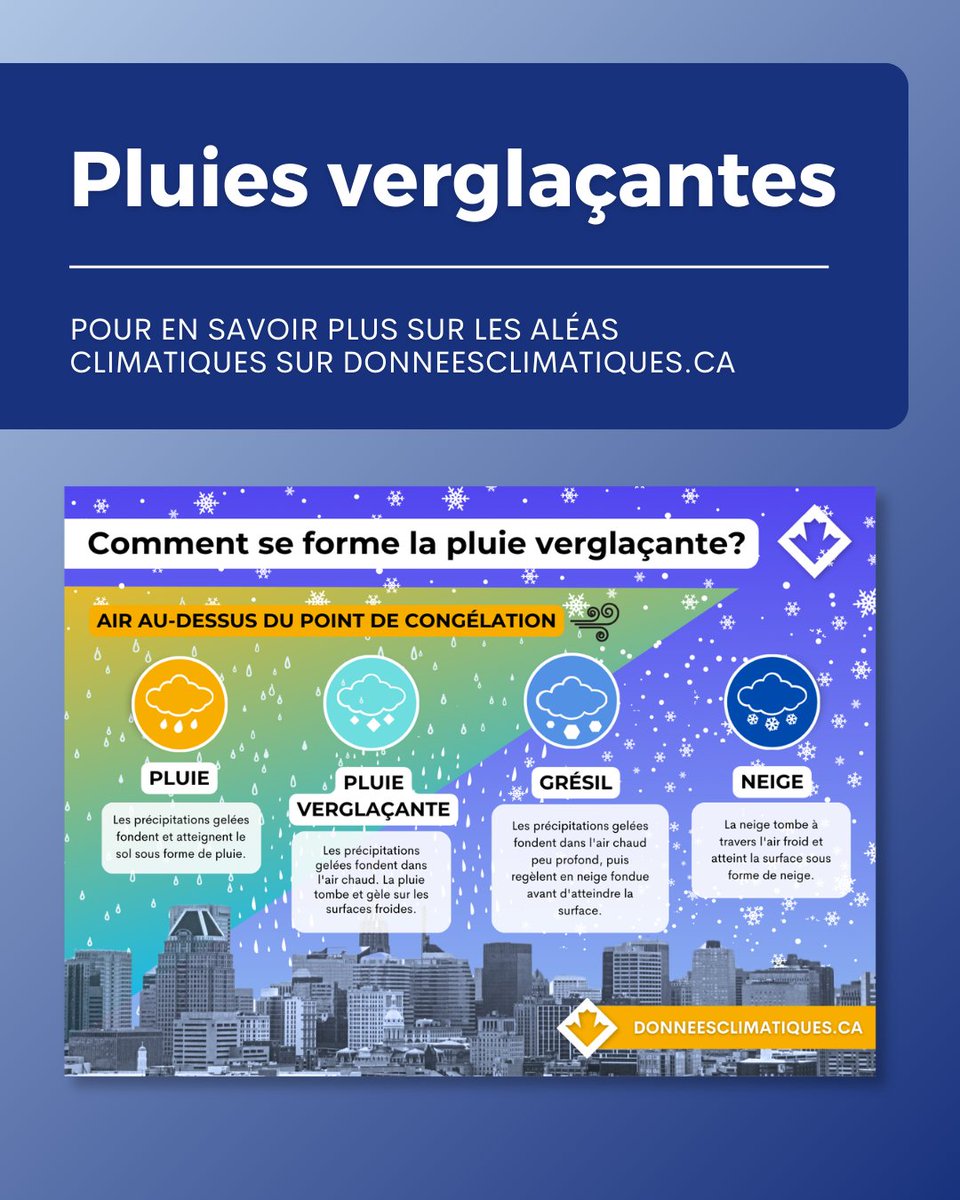 Pluies verglaçantes

POUR EN SAVOIR PLUS SUR LES ALÉAS CLIMATIQUES SUR DONNEESCLIMATIQUES.CA

Comment se forme la pluie verglaçante?

AIR AU-DESSUS DU POINT DE CONGÉLATION

PLUIE

Les précipitations gelées fondent et atteignent le sol sous forme de pluie.

PLUIE VERGLAÇANTE

Les précipitations gelées fondent dans l'air chaud. La pluie tombe et gèle sur les surfaces froides.

GRÉSIL

Les précipitations gelées fondent dans l'air chaud peu profond, puis regèlent en neige fondue avant d'atteindre la surface.

NEIGE

La neige tombe à travers l'air froid et atteint la surface sous forme de neige.

DONNEESCLIMATIQUES.CA